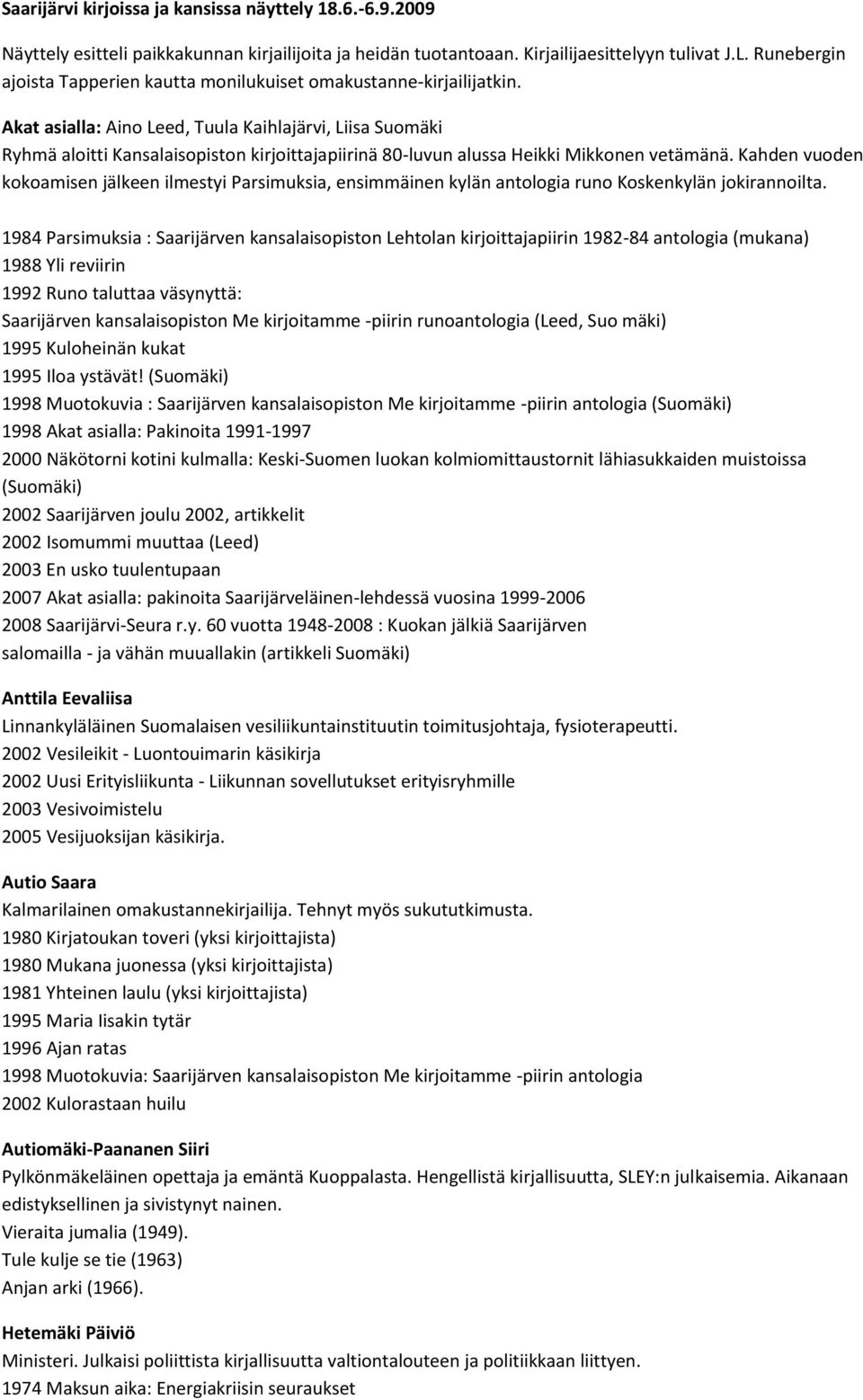 Saarijärvi kirjoissa ja kansissa näyttely 18.6.-6.9.2009

Näyttely esitteli paikkakunnan kirjailijoita ja heidän tuotantoaan. Kirjailijaesittelyyn tulivat J.L. Runebergin ajoista Tapperien kautta monilukuiset omakustanne-kirjailijatkin.

Akat asialla: Aino Leed, Tuula Kaihlajärvi, Liisa Suomäki
Ryhmä aloitti Kansalaisopiston kirjoittajapiirinä 80-luvun alussa Heikki Mikkonen vetämänä. Kahden vuoden kokoamisen jälkeen ilmestyi Parsimuksia, ensimmäinen kylän antologia runo Koskenkylän jokirannoilta.

1984 Parsimuksia : Saarijärven kansalaisopiston Lehtolan kirjoittajapiirin 1982-84 antologia (mukana)
1988 Yli reviirin
1992 Runo taluttaa väsynyttä:
Saarijärven kansalaisopiston Me kirjoitamme -piirin runoantologia (Leed, Suo mäki)
1995 Kuloheinän kukat
1995 Iloa ystävät! (Suomäki)
1998 Muotokuvia : Saarijärven kansalaisopiston Me kirjoitamme -piirin antologia (Suomäki)
1998 Akat asialla: Pakinoita 1991-1997
2000 Näkötorni kotini kulmalla: Keski-Suomen luokan kolmiomittaustornit lähiasukkaiden muistoissa (Suomäki)
2002 Saarijärven joulu 2002, artikkelit
2002 Isomummi muuttaa (Leed)
2003 En usko tuulentupaan
2007 Akat asialla: pakinoita Saarijärveläinen-lehdessä vuosina 1999-2006
2008 Saarijärvi-Seura r.y. 60 vuotta 1948-2008 : Kuokan jälkiä Saarijärven salomailla - ja vähän muuallakin (artikkeli Suomäki)

Anttila Eevaliisa
Linnankyläläinen Suomalaisen vesiliikuntainstituutin toimitusjohtaja, fysioterapeutti.
2002 Vesileikit - Luontouimarin käsikirja
2002 Uusi Erityisliikunta - Liikunnan sovellutukset erityisryhmille
2003 Vesivoimistelu
2005 Vesijuoksijan käsikirja.

Autio Saara
Kalmarilainen omakustannekirjailija. Tehnyt myös sukututkimusta.
1980 Kirjatoukan toveri (yksi kirjoittajista)
1980 Mukana juonessa (yksi kirjoittajista)
1981 Yhteinen laulu (yksi kirjoittajista)
1995 Maria Iisakin tytär
1996 Ajan ratas
1998 Muotokuvia: Saarijärven kansalaisopiston Me kirjoitamme -piirin antologia
2002 Kulorastaan huilu

Autiomäki-Paananen Siiri
Pylkönmäkeläinen opettaja ja emäntä Kuoppalasta. Hengellistä kirjallisuutta, SLEY:n julkaisemia. Aikanaan edistyksellinen ja sivistynyt nainen.
Vieraita jumalia (1949).
Tule kulje se tie (1963)
Anjan arki (1966).

Hetemäki Päiviö
Ministeri. Julkaisi poliittista kirjallisuutta valtiontalouteen ja politiikkaan liittyen.
1974 Maksun aika: Energiakriisin seuraukset